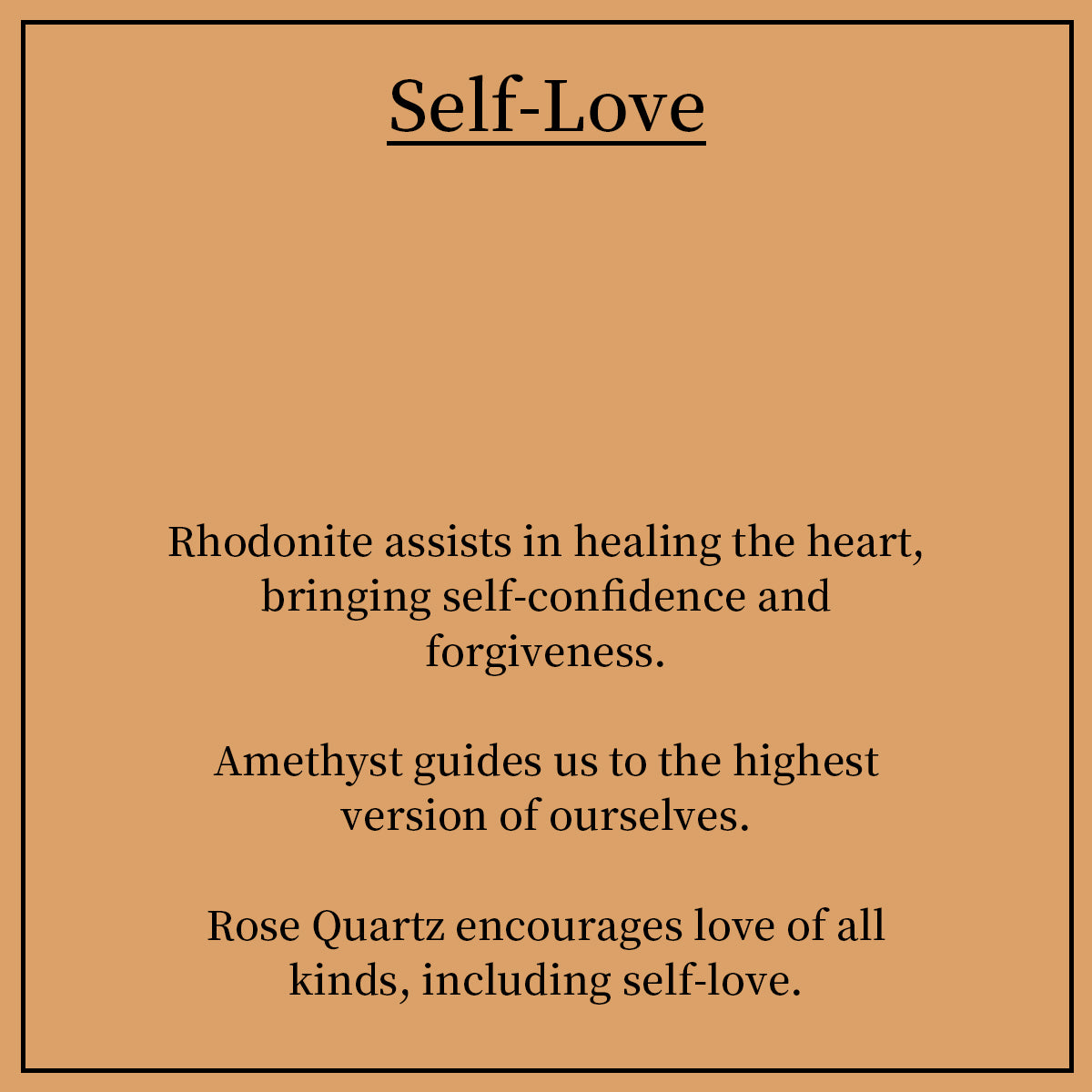 Self-Love

Rhodonite assists in healing the heart, bringing self-confidence and forgiveness.

Amethyst guides us to the highest version of ourselves.

Rose Quartz encourages love of all kinds, including self-love.